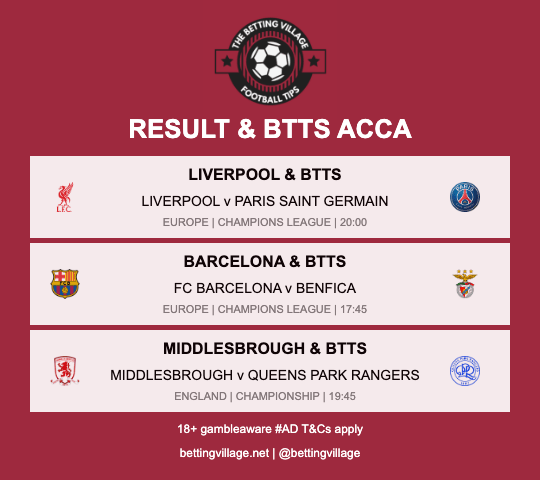 THE BETTING VILLAGE
FOOTBALL TIPS

RESULT & BTTS ACCA

L.F.C.

LIVERPOOL & BTTS
LIVERPOOL v PARIS SAINT GERMAIN
EUROPE | CHAMPIONS LEAGUE | 20:00

PARIS

FCB

BARCELONA & BTTS
FC BARCELONA v BENFICA
EUROPE | CHAMPIONS LEAGUE | 17:45

MIDDLESBROUGH & BTTS
MIDDLESBROUGH v QUEENS PARK RANGERS
ENGLAND | CHAMPIONSHIP | 19:45

QPR

18+ gambleaware #AD T&Cs apply

bettingvillage.net | @bettingvillage